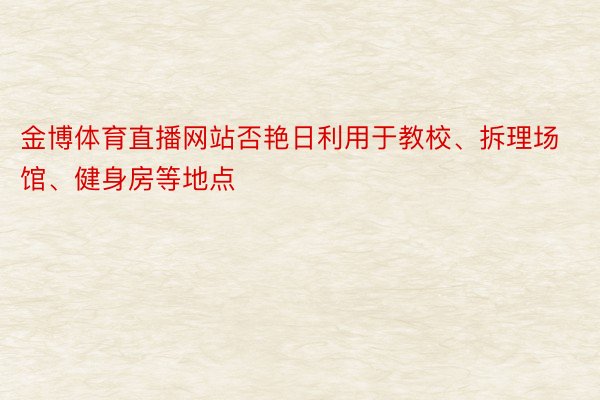 金博体育直播网站否艳日利用于教校、拆理场馆、健身房等地点